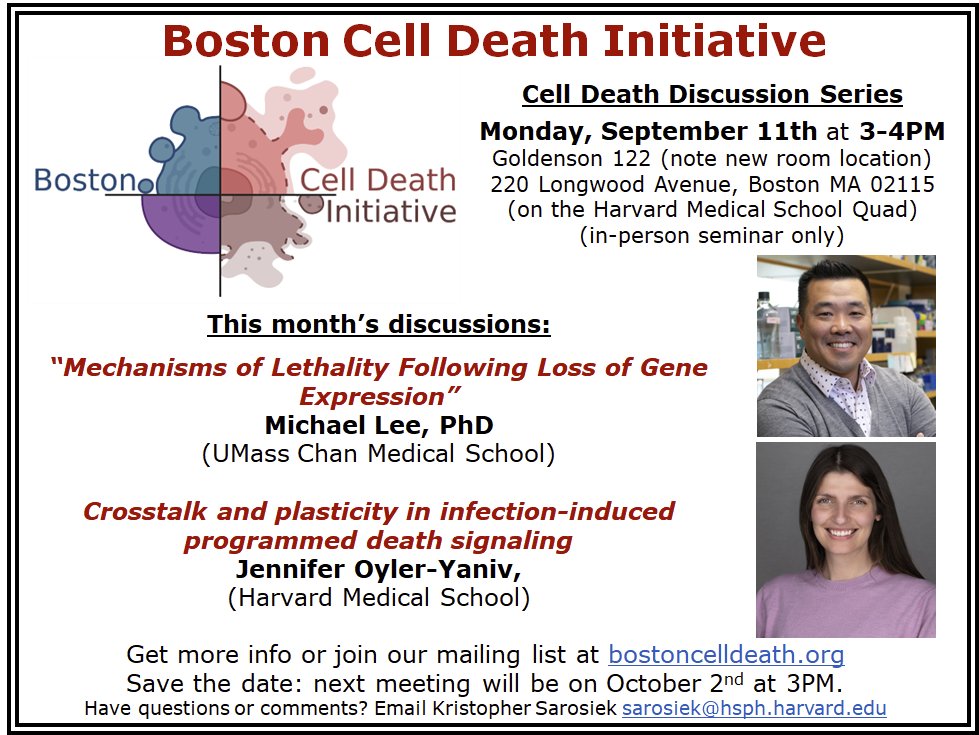 Boston Cell Death Initiative

Boston Cell Death Initiative

Cell Death Discussion Series

Monday, September 11th at 3-4PM
Goldenson 122 (note new room location)
220 Longwood Avenue, Boston MA 02115
(on the Harvard Medical School Quad)
(in-person seminar only)

This month's discussions:

"Mechanisms of Lethality Following Loss of Gene Expression"
Michael Lee, PhD
(UMass Chan Medical School)

Crosstalk and plasticity in infection-induced programmed death signaling
Jennifer Oyler-Yaniv,
(Harvard Medical School)

Get more info or join our mailing list at bostoncelldeath.org
Save the date: next meeting will be on October 2$^{nd}$ at 3PM.
Have questions or comments? Email Kristopher Sarosiek sarosiek@hsph.harvard.edu